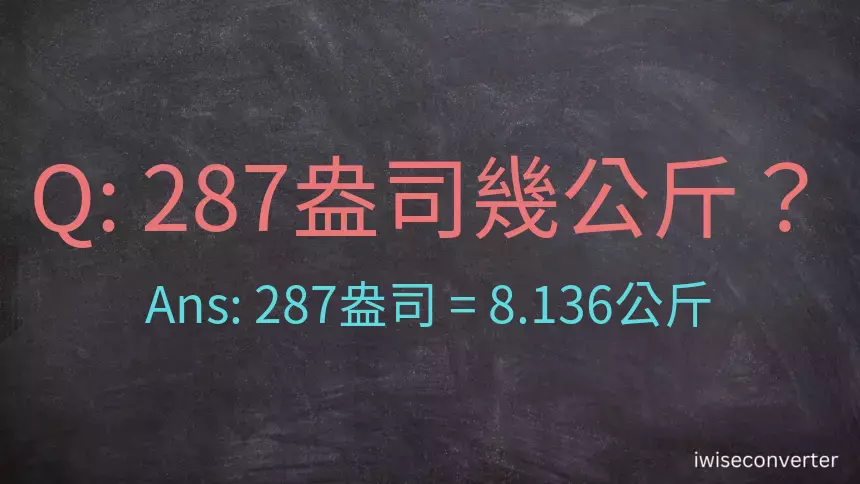 Q: 287盎司幾公斤？

Ans: 287盎司 = 8.136公斤

iwiseconverter